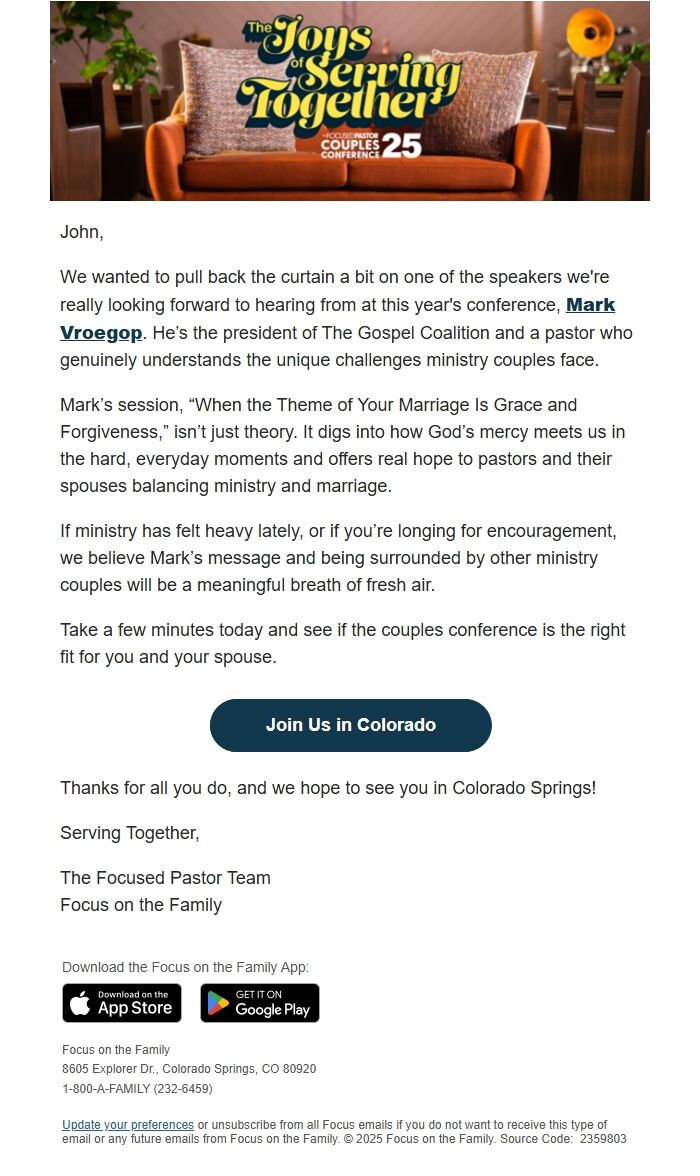 The Joys of Serving Together

FOCUSED PASTOR COUPLES CONFERENCE 25

John,

We wanted to pull back the curtain a bit on one of the speakers we're really looking forward to hearing from at this year's conference, Mark Vroegop. He's the president of The Gospel Coalition and a pastor who genuinely understands the unique challenges ministry couples face.

Mark's session, "When the Theme of Your Marriage Is Grace and Forgiveness," isn't just theory. It digs into how God's mercy meets us in the hard, everyday moments and offers real hope to pastors and their spouses balancing ministry and marriage.

If ministry has felt heavy lately, or if you're longing for encouragement, we believe Mark's message and being surrounded by other ministry couples will be a meaningful breath of fresh air.

Take a few minutes today and see if the couples conference is the right fit for you and your spouse.

Join Us in Colorado

Thanks for all you do, and we hope to see you in Colorado Springs!

Serving Together,

The Focused Pastor Team
Focus on the Family

Download the Focus on the Family App:

Download on the App Store

GET IT ON Google Play

Focus on the Family
8605 Explorer Dr., Colorado Springs, CO 80920
1-800-A-FAMILY (232-6459)

Update your preferences or unsubscribe from all Focus emails if you do not want to receive this type of email or any future emails from Focus on the Family. © 2025 Focus on the Family. Source Code: 2359803